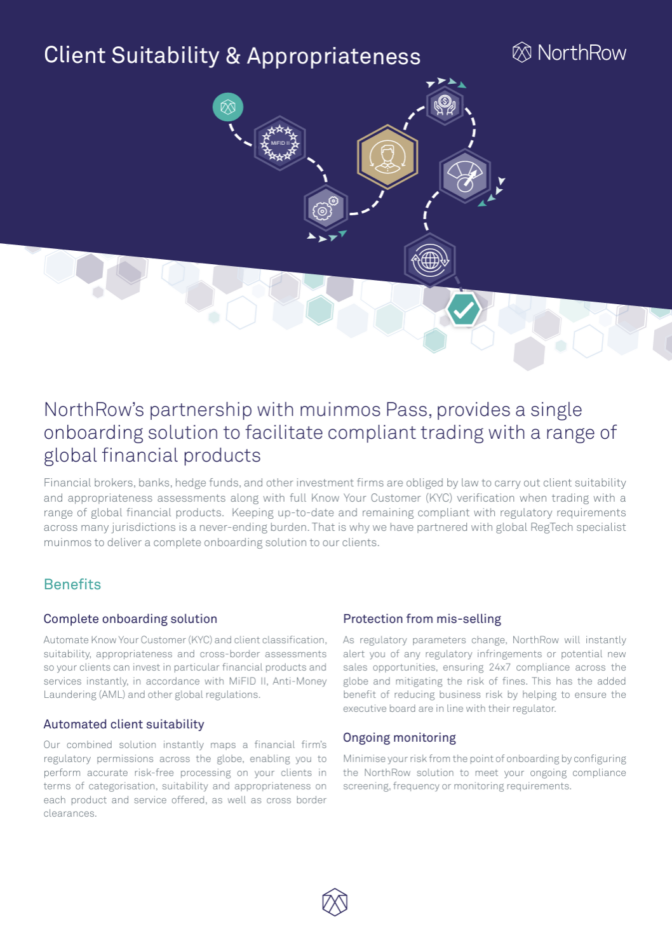 Client Suitability & Appropriateness

NorthRow

MiFID II

NorthRow's partnership with muinmos Pass, provides a single onboarding solution to facilitate compliant trading with a range of global financial products

Financial brokers, banks, hedge funds, and other investment firms are obliged by law to carry out client suitability and appropriateness assessments along with full Know Your Customer (KYC) verification when trading with a range of global financial products. Keeping up-to-date and remaining compliant with regulatory requirements across many jurisdictions is a never-ending burden. That is why we have partnered with global RegTech specialist muinmos to deliver a complete onboarding solution to our clients.

Benefits

Complete onboarding solution

Automate Know Your Customer (KYC) and client classification, suitability, appropriateness and cross-border assessments so your clients can invest in particular financial products and services instantly, in accordance with MiFID II, Anti-Money Laundering (AML) and other global regulations.

Automated client suitability

Our combined solution instantly maps a financial firm's regulatory permissions across the globe, enabling you to perform accurate risk-free processing on your clients in terms of categorisation, suitability and appropriateness on each product and service offered, as well as cross border clearances.

Protection from mis-selling

As regulatory parameters change, NorthRow will instantly alert you of any regulatory infringements or potential new sales opportunities, ensuring 24x7 compliance across the globe and mitigating the risk of fines. This has the added benefit of reducing business risk by helping to ensure the executive board are in line with their regulator.

Ongoing monitoring

Minimise your risk from the point of onboarding by configuring the NorthRow solution to meet your ongoing compliance screening, frequency or monitoring requirements.